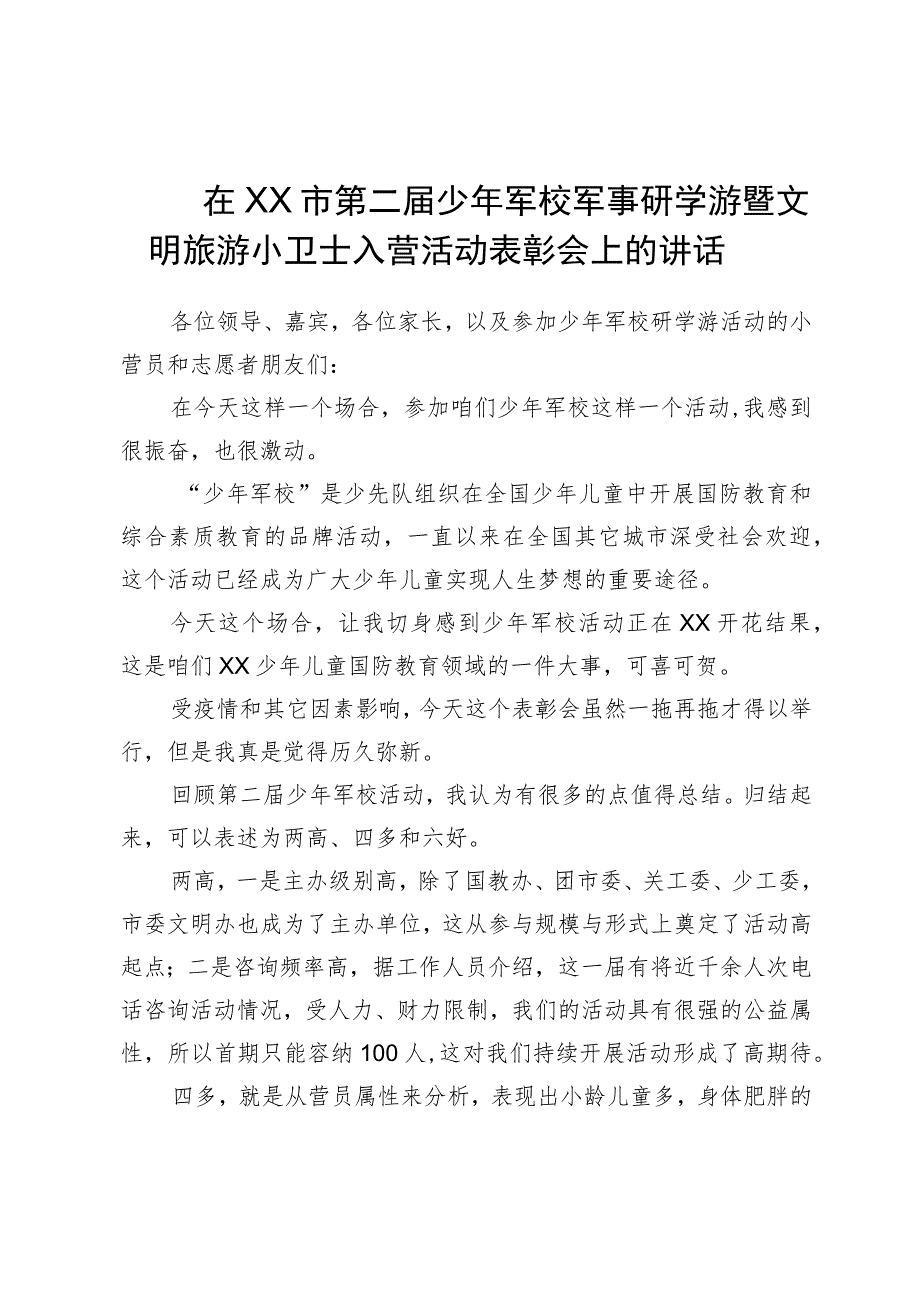 在XX市第二届少年军校军事研学游暨文明旅游小卫士入营活动表彰会上的讲话

各位领导、嘉宾，各位家长，以及参加少年军校研学游活动的小营员和志愿者朋友们：

在今天这样一个场合，参加咱们少年军校这样一个活动，我感到很振奋，也很激动。

“少年军校”是少先队组织在全国少年儿童中开展国防教育和综合素质教育的品牌活动，一直以来在全国其它城市深受社会欢迎，这个活动已经成为广大少年儿童实现人生梦想的重要途径。

今天这个场合，让我切身感到少年军校活动正在XX开花结果，这是咱们XX少年儿童国防教育领域的一件大事，可喜可贺。

受疫情和其它因素影响，今天这个表彰会虽然一拖再拖才得以举行，但是我真是觉得历久弥新。

回顾第二届少年军校活动，我认为有很多的点值得总结。归结起来，可以表述为两高、四多和六好。

两高，一是主办级别高，除了国教办、团市委、关工委、少工委，市委文明办也成为了主办单位，这从参与规模与形式上奠定了活动高起点；二是咨询频率高，据工作人员介绍，这一届有将近千余人次电话咨询活动情况，受人力、财力限制，我们的活动具有很强的公益属性，所以首期只能容纳100人，这对我们持续开展活动形成了高期待。

四多，就是从营员属性来分析，表现出小龄儿童多，身体肥胖的